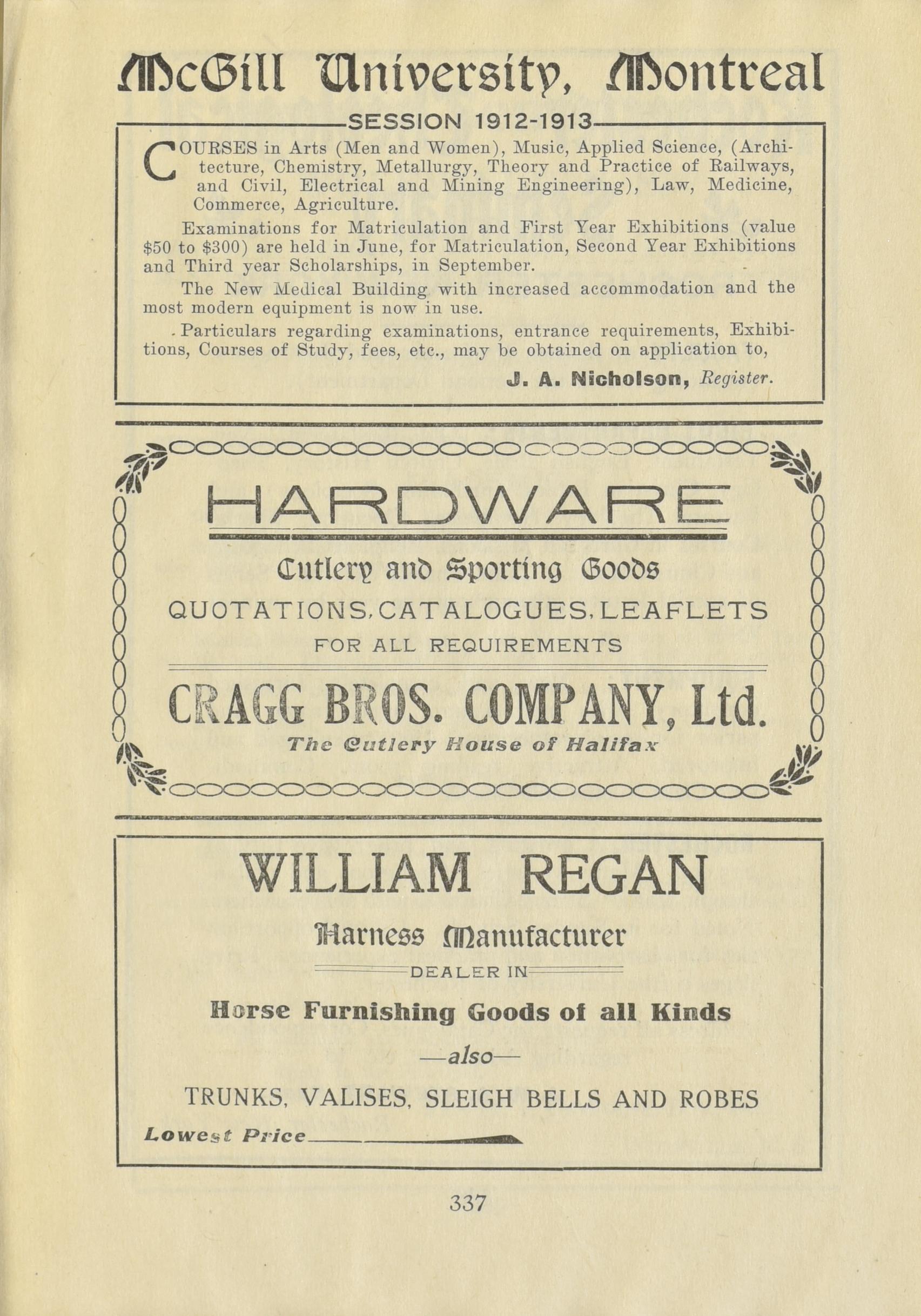 McGill University, Montreal

SESSION 1912-1913

COURSES in Arts (Men and Women), Music, Applied Science, (Architecture, Chemistry, Metallurgy, Theory and Practice of Railways, and Civil, Electrical and Mining Engineering), Law, Medicine, Commerce, Agriculture.

Examinations for Matriculation and First Year Exhibitions (value \$50 to \$300) are held in June, for Matriculation, Second Year Exhibitions and Third year Scholarships, in September.

The New Medical Building with increased accommodation and the most modern equipment is now in use.

Particulars regarding examinations, entrance requirements, Exhibitions, Courses of Study, fees, etc., may be obtained on application to,

J. A. Nicholson, Register.

HARDWARE

Cutlery and Sporting Goods

QUOTATIONS, CATALOGUES, LEAFLETS

FOR ALL REQUIREMENTS

CRAGG BROS. COMPANY, Ltd.

The Cutlery House of Halifax

WILLIAM REGAN

Harness Manufacturer

DEALER IN

Horse Furnishing Goods of all Kinds

—also—

TRUNKS, VALISES, SLEIGH BELLS AND ROBES

Lowest Price

337